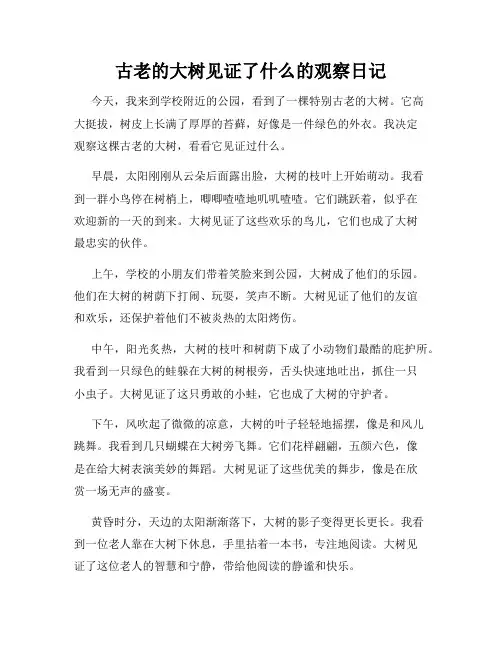 古老的大树见证了什么的观察日记

今天，我来到学校附近的公园，看到了一棵特别古老的大树。它高大挺拔，树皮上长满了厚厚的苔藓，好像是一件绿色的外衣。我决定观察这棵古老的大树，看看它见证过什么。

早晨，太阳刚刚从云朵后面露出脸，大树的枝叶上开始萌动。我看到一群小鸟停在树梢上，唧唧喳喳地叽叽喳喳。它们跳跃着，似乎在欢迎新的一天的到来。大树见证了这些欢乐的鸟儿，它们也成了大树最忠实的伙伴。

上午，学校的小朋友们带着笑脸来到公园，大树成了他们的乐园。他们在大树的树荫下打闹、玩耍，笑声不断。大树见证了他们的友谊和欢乐，还保护着他们不被炎热的太阳烤伤。

中午，阳光炙热，大树的枝叶和树荫下成了小动物们最酷的庇护所。我看到一只绿色的蛙躲在大树的树根旁，舌头快速地吐出，抓住一只小虫子。大树见证了这只勇敢的小蛙，它也成了大树的守护者。

下午，风吹起了微微的凉意，大树的叶子轻轻地摇摆，像是和风儿跳舞。我看到几只蝴蝶在大树旁飞舞。它们花样翩翩，五颜六色，像是在给大树表演美妙的舞蹈。大树见证了这些优美的舞步，像是在欣赏一场无声的盛宴。

黄昏时分，天边的太阳渐渐落下，大树的影子变得更长更长。我看到一位老人靠在大树下休息，手里拈着一本书，专注地阅读。大树见证了这位老人的智慧和宁静，带给他阅读的静谧和快乐。